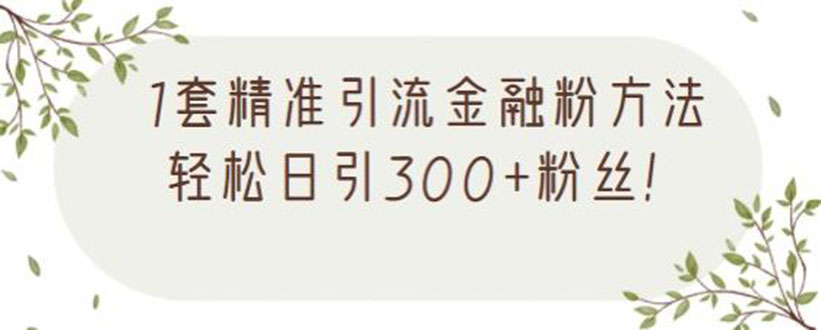 1套精准引流金融粉方法
轻松日引300+粉丝!